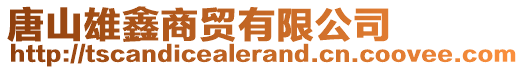 唐山雄鑫商贸有限公司
http://tscandicealerand.cn.coovee.com